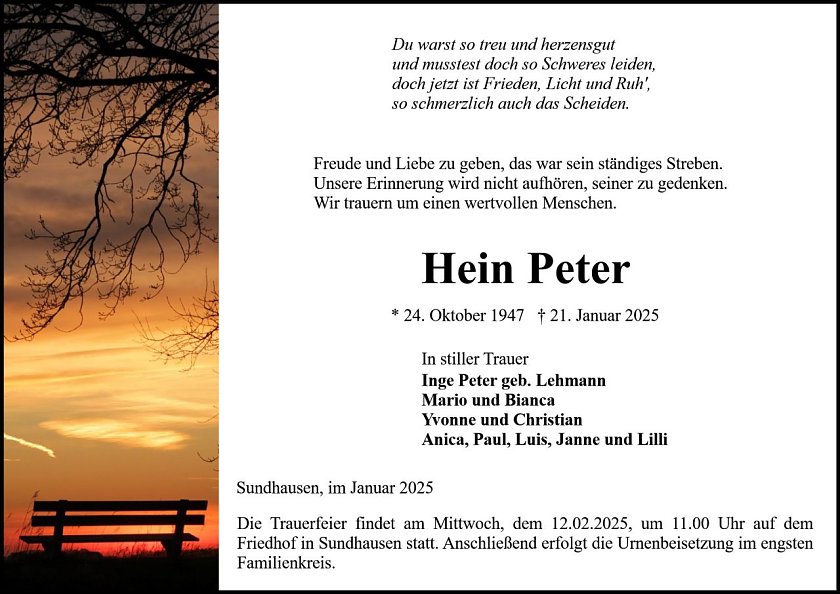 Du warst so treu und herzensgut
und musstest doch so Schweres leiden,
doch jetzt ist Frieden, Licht und Ruh',
so schmerzlich auch das Scheiden.

Freude und Liebe zu geben, das war sein ständiges Streben.
Unsere Erinnerung wird nicht aufhören, seiner zu gedenken.
Wir trauern um einen wertvollen Menschen.

Hein Peter

* 24. Oktober 1947 † 21. Januar 2025

In stiller Trauer
Inge Peter geb. Lehmann
Mario und Bianca
Yvonne und Christian
Anica, Paul, Luis, Janne und Lilli

Sundhausen, im Januar 2025

Die Trauerfeier findet am Mittwoch, dem 12.02.2025, um 11.00 Uhr auf dem Friedhof in Sundhausen statt. Anschließend erfolgt die Urnenbeisetzung im engsten Familienkreis.